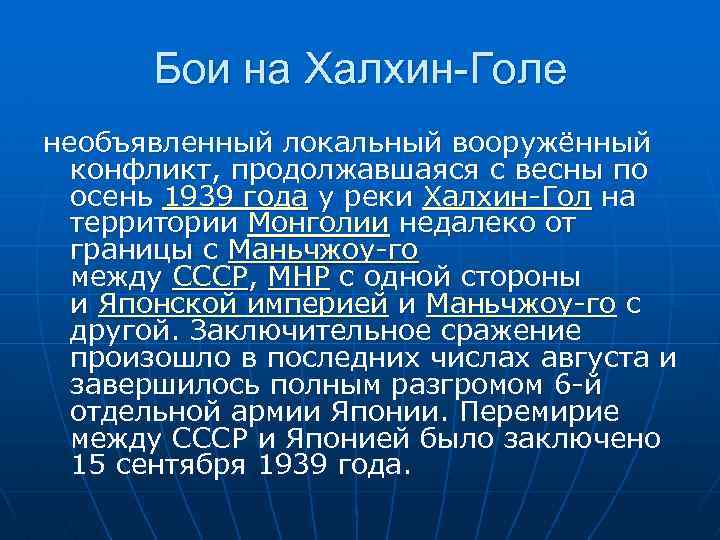 Бои на Халхин-Голе

необъявленный локальный вооружённый конфликт, продолжавшаяся с весны по осень 1939 года у реки Халхин-Гол на территории Монголии недалеко от границы с Маньчжоу-го между СССР, МНР с одной стороны и Японской империей и Маньчжоу-го с другой. Заключительное сражение произошло в последних числах августа и завершилось полным разгромом 6-й отдельной армии Японии. Перемирие между СССР и Японией было заключено 15 сентября 1939 года.